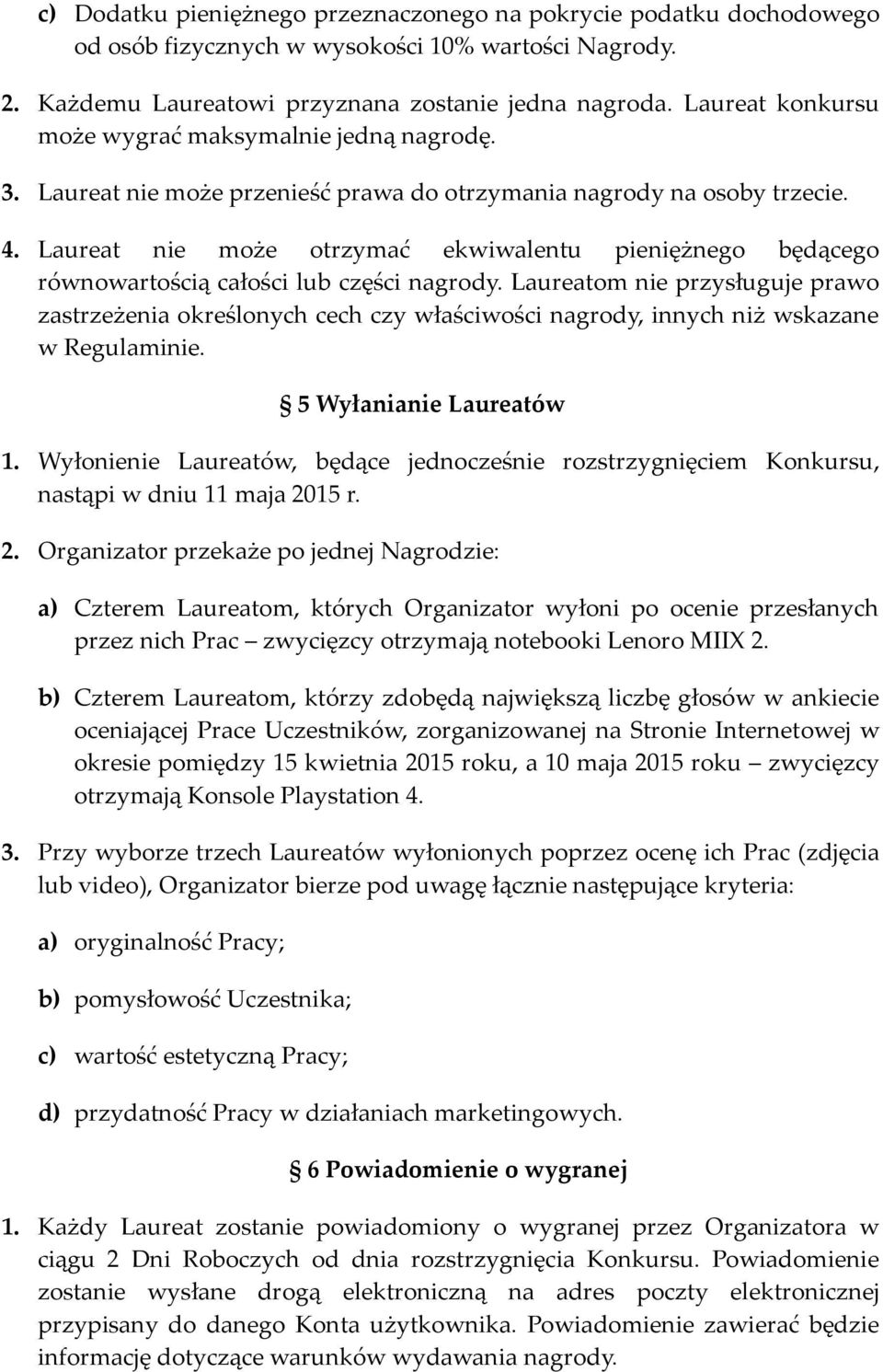 c) Dodatku pieniężnego przeznaczonego na pokrycie podatku dochodowego od osób fizycznych w wysokości 10% wartości Nagrody.

2. Każdemu Laureatowi przyznana zostanie jedna nagroda. Laureat konkursu może wygrać maksymalnie jedną nagrodę.

3. Laureat nie może przenieść prawa do otrzymania nagrody na osoby trzecie.

4. Laureat nie może otrzymać ekwiwalentu pieniężnego będącego równowartością całości lub części nagrody. Laureatom nie przysługuje prawo zastrzeżenia określonych cech czy właściwości nagrody, innych niż wskazane w Regulaminie.

§ 5 Wyłanianie Laureatów

1. Wyłonienie Laureatów, będące jednocześnie rozstrzygnięciem Konkursu, nastąpi w dniu 11 maja 2015 r.

2. Organizator przekaże po jednej Nagrodzie:

a) Czterem Laureatom, których Organizator wyłoni po ocenie przesłanych przez nich Prac – zwycięzcy otrzymają notebooki Lenoro MIIX 2.

b) Czterem Laureatom, którzy zdobędą największą liczbę głosów w ankiecie oceniającej Prace Uczestników, zorganizowanej na Stronie Internetowej w okresie pomiędzy 15 kwietnia 2015 roku, a 10 maja 2015 roku – zwycięzcy otrzymają Konsole Playstation 4.

3. Przy wyborze trzech Laureatów wyłonionych poprzez ocenę ich Prac (zdjęcia lub video), Organizator bierze pod uwagę łącznie następujące kryteria:

a) oryginalność Pracy;

b) pomysłowość Uczestnika;

c) wartość estetyczną Pracy;

d) przydatność Pracy w działaniach marketingowych.

§ 6 Powiadomienie o wygranej

1. Każdy Laureat zostanie powiadomiony o wygranej przez Organizatora w ciągu 2 Dni Roboczych od dnia rozstrzygnięcia Konkursu. Powiadomienie zostanie wysłane drogą elektroniczną na adres poczty elektronicznej przypisany do danego Konta użytkownika. Powiadomienie zawierać będzie informację dotyczące warunków wydawania nagrody.